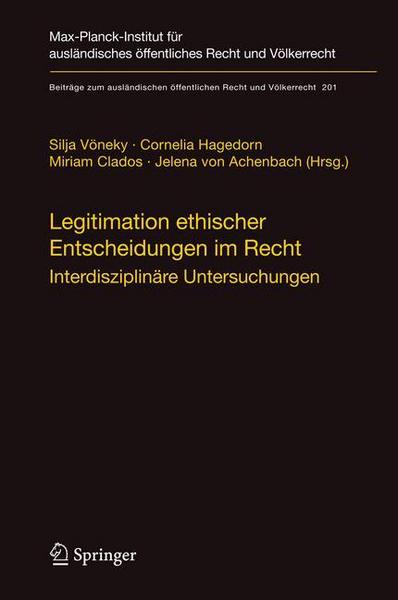 Max-Planck-Institut für ausländisches öffentliches Recht und Völkerrecht

Beiträge zum ausländischen öffentlichen Recht und Völkerrecht 201

Silja Vöneky · Cornelia Hagedorn
Miriam Clados · Jelena von Achenbach (Hrsg.)

Legitimation ethischer Entscheidungen im Recht

Interdisziplinäre Untersuchungen

Springer